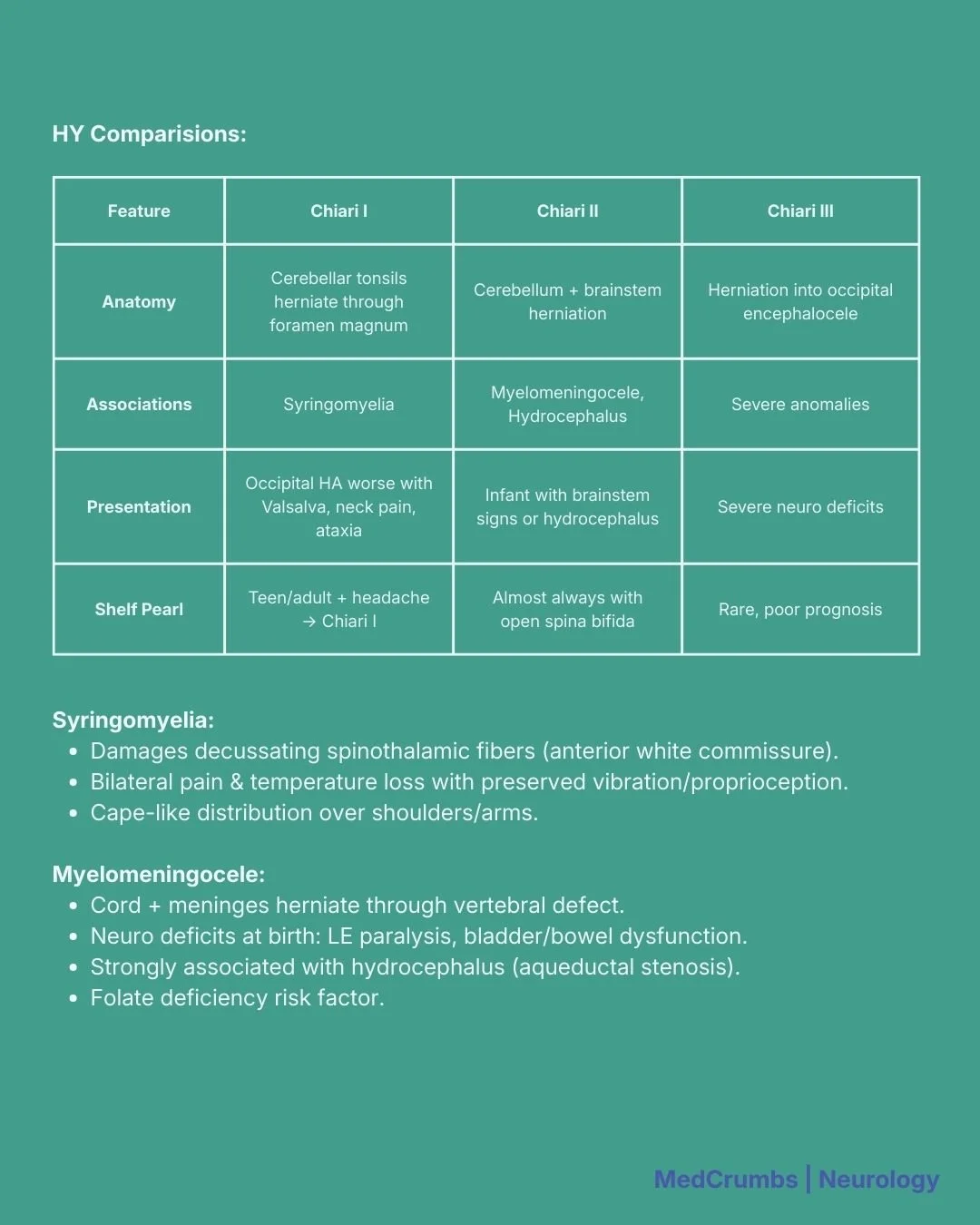 HY Comparisions:

| Feature | Chiari I | Chiari II | Chiari III |
|---|---|---|---|
| Anatomy | Cerebellar tonsils herniate through foramen magnum | Cerebellum + brainstem herniation | Herniation into occipital encephalocele |
| Associations | Syringomyelia | Myelomeningocele, Hydrocephalus | Severe anomalies |
| Presentation | Occipital HA worse with Valsalva, neck pain, ataxia | Infant with brainstem signs or hydrocephalus | Severe neuro deficits |
| Shelf Pearl | Teen/adult + headache → Chiari I | Almost always with open spina bifida | Rare, poor prognosis |

Syringomyelia:
• Damages decussating spinothalamic fibers (anterior white commissure).
• Bilateral pain & temperature loss with preserved vibration/proprioception.
• Cape-like distribution over shoulders/arms.

Myelomeningocele:
• Cord + meninges herniate through vertebral defect.
• Neuro deficits at birth: LE paralysis, bladder/bowel dysfunction.
• Strongly associated with hydrocephalus (aqueductal stenosis).
• Folate deficiency risk factor.

MedCrumbs | Neurology